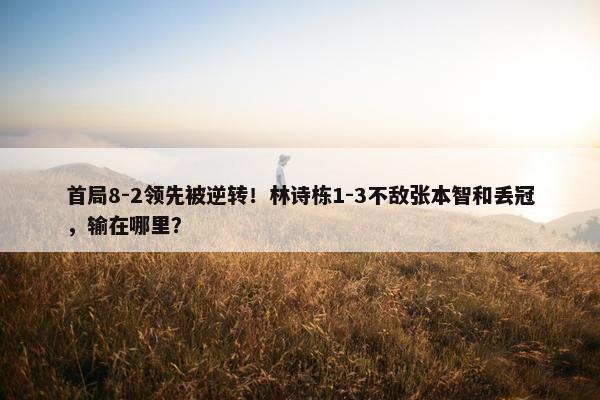 首局8-2领先被逆转！林诗栋1-3不敌张本智和丢冠，输在哪里？